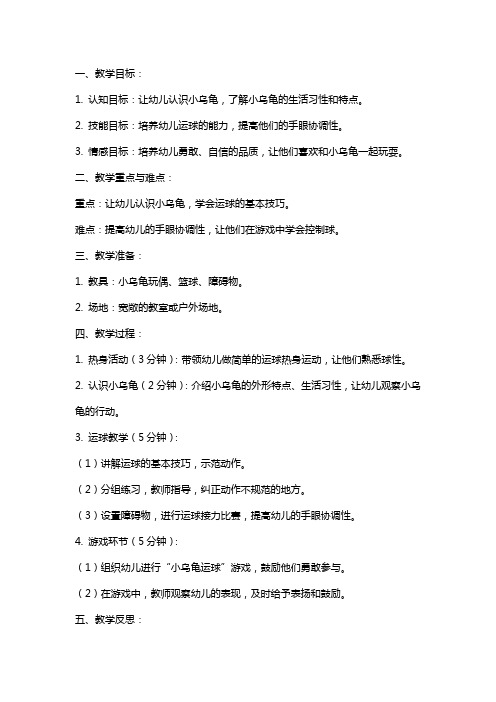 一、教学目标：

1. 认知目标：让幼儿认识小乌龟，了解小乌龟的生活习性和特点。

2. 技能目标：培养幼儿运球的能力，提高他们的手眼协调性。

3. 情感目标：培养幼儿勇敢、自信的品质，让他们喜欢和小乌龟一起玩耍。

二、教学重点与难点：

重点：让幼儿认识小乌龟，学会运球的基本技巧。

难点：提高幼儿的手眼协调性，让他们在游戏中学会控制球。

三、教学准备：

1. 教具：小乌龟玩偶、篮球、障碍物。

2. 场地：宽敞的教室或户外场地。

四、教学过程：

1. 热身活动（3分钟）：带领幼儿做简单的运球热身运动，让他们熟悉球性。

2. 认识小乌龟（2分钟）：介绍小乌龟的外形特点、生活习性，让幼儿观察小乌龟的行动。

3. 运球教学（5分钟）：

（1）讲解运球的基本技巧，示范动作。

（2）分组练习，教师指导，纠正动作不规范的地方。

（3）设置障碍物，进行运球接力比赛，提高幼儿的手眼协调性。

4. 游戏环节（5分钟）：

（1）组织幼儿进行“小乌龟运球”游戏，鼓励他们勇敢参与。

（2）在游戏中，教师观察幼儿的表现，及时给予表扬和鼓励。

五、教学反思：